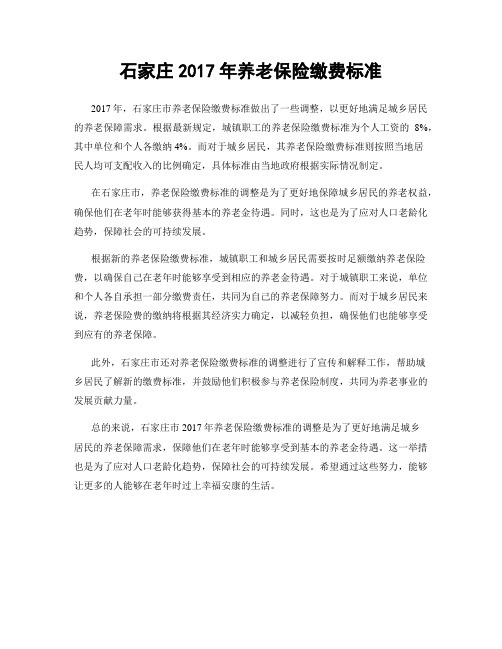 石家庄 2017 年养老保险缴费标准

2017 年，石家庄市养老保险缴费标准做出了一些调整，以更好地满足城乡居民的养老保障需求。根据最新规定，城镇职工的养老保险缴费标准为个人工资的 8%，其中单位和个人各缴纳 4%。而对于城乡居民，其养老保险缴费标准则按照当地居民人均可支配收入的比例确定，具体标准由当地政府根据实际情况制定。

在石家庄市，养老保险缴费标准的调整是为了更好地保障城乡居民的养老权益，确保他们在老年时能够获得基本的养老金待遇。同时，这也是为了应对人口老龄化趋势，保障社会的可持续发展。

根据新的养老保险缴费标准，城镇职工和城乡居民需要按时足额缴纳养老保险费，以确保自己在老年时能够享受到相应的养老金待遇。对于城镇职工来说，单位和个人各自承担一部分缴费责任，共同为自己的养老保障努力。而对于城乡居民来说，养老保险费的缴纳将根据其经济实力确定，以减轻负担，确保他们也能够享受到应有的养老保障。

此外，石家庄市还对养老保险缴费标准的调整进行了宣传和解释工作，帮助城乡居民了解新的缴费标准，并鼓励他们积极参与养老保险制度，共同为养老事业的发展贡献力量。

总的来说，石家庄市 2017 年养老保险缴费标准的调整是为了更好地满足城乡居民的养老保障需求，保障他们在老年时能够享受到基本的养老金待遇。这一举措也是为了应对人口老龄化趋势，保障社会的可持续发展。希望通过这些努力，能够让更多的人能够在老年时过上幸福安康的生活。